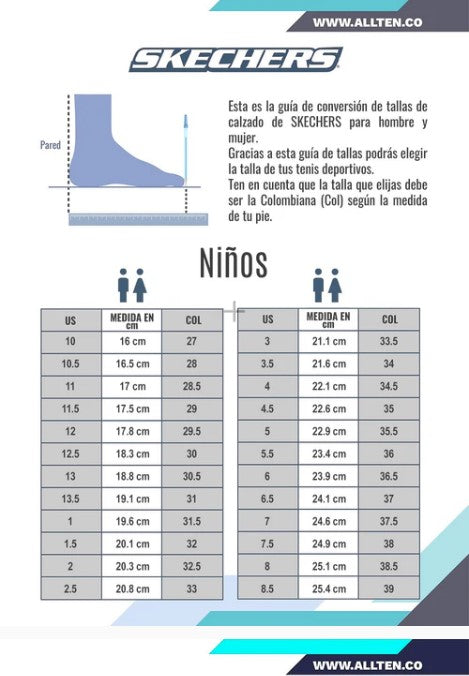 WWW.ALLTEN.CO

SKECHERS

Pared

Esta es la guía de conversión de tallas de calzado de SKECHERS para hombre y mujer.
Gracias a esta guía de tallas podrás elegir la talla de tus tenis deportivos.
Ten en cuenta que la talla que elijas debe ser la Colombiana (Col) según la medida de tu pie.

Niños

| US | MEDIDA EN cm | COL |
|---|---|---|
| 10 | 16 cm | 27 |
| 10.5 | 16.5 cm | 28 |
| 11 | 17 cm | 28.5 |
| 11.5 | 17.5 cm | 29 |
| 12 | 17.8 cm | 29.5 |
| 12.5 | 18.3 cm | 30 |
| 13 | 18.8 cm | 30.5 |
| 13.5 | 19.1 cm | 31 |
| 1 | 19.6 cm | 31.5 |
| 1.5 | 20.1 cm | 32 |
| 2 | 20.3 cm | 32.5 |
| 2.5 | 20.8 cm | 33 |

| US | MEDIDA EN cm | COL |
|---|---|---|
| 3 | 21.1 cm | 33.5 |
| 3.5 | 21.6 cm | 34 |
| 4 | 22.1 cm | 34.5 |
| 4.5 | 22.6 cm | 35 |
| 5 | 22.9 cm | 35.5 |
| 5.5 | 23.4 cm | 36 |
| 6 | 23.9 cm | 36.5 |
| 6.5 | 24.1 cm | 37 |
| 7 | 24.6 cm | 37.5 |
| 7.5 | 24.9 cm | 38 |
| 8 | 25.1 cm | 38.5 |
| 8.5 | 25.4 cm | 39 |

WWW.ALLTEN.CO